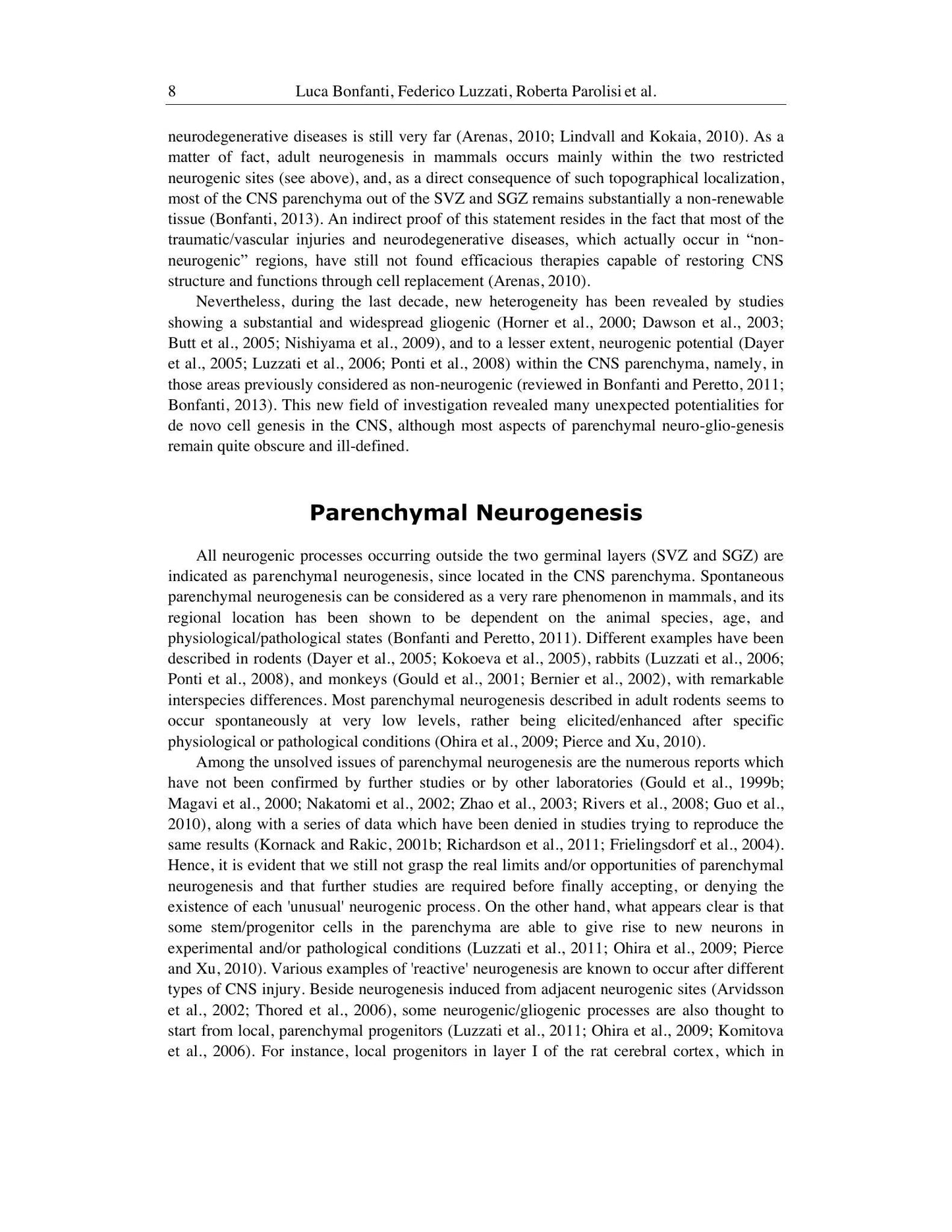 8 Luca Bonfanti, Federico Luzzati, Roberta Parolisi et al.

neurodegenerative diseases is still very far (Arenas, 2010; Lindvall and Kokaia, 2010). As a matter of fact, adult neurogenesis in mammals occurs mainly within the two restricted neurogenic sites (see above), and, as a direct consequence of such topographical localization, most of the CNS parenchyma out of the SVZ and SGZ remains substantially a non-renewable tissue (Bonfanti, 2013). An indirect proof of this statement resides in the fact that most of the traumatic/vascular injuries and neurodegenerative diseases, which actually occur in "non-neurogenic" regions, have still not found efficacious therapies capable of restoring CNS structure and functions through cell replacement (Arenas, 2010).

Nevertheless, during the last decade, new heterogeneity has been revealed by studies showing a substantial and widespread gliogenic (Horner et al., 2000; Dawson et al., 2003; Butt et al., 2005; Nishiyama et al., 2009), and to a lesser extent, neurogenic potential (Dayer et al., 2005; Luzzati et al., 2006; Ponti et al., 2008) within the CNS parenchyma, namely, in those areas previously considered as non-neurogenic (reviewed in Bonfanti and Peretto, 2011; Bonfanti, 2013). This new field of investigation revealed many unexpected potentialities for de novo cell genesis in the CNS, although most aspects of parenchymal neuro-glio-genesis remain quite obscure and ill-defined.

Parenchymal Neurogenesis

All neurogenic processes occurring outside the two germinal layers (SVZ and SGZ) are indicated as parenchymal neurogenesis, since located in the CNS parenchyma. Spontaneous parenchymal neurogenesis can be considered as a very rare phenomenon in mammals, and its regional location has been shown to be dependent on the animal species, age, and physiological/pathological states (Bonfanti and Peretto, 2011). Different examples have been described in rodents (Dayer et al., 2005; Kokoeva et al., 2005), rabbits (Luzzati et al., 2006; Ponti et al., 2008), and monkeys (Gould et al., 2001; Bernier et al., 2002), with remarkable interspecies differences. Most parenchymal neurogenesis described in adult rodents seems to occur spontaneously at very low levels, rather being elicited/enhanced after specific physiological or pathological conditions (Ohira et al., 2009; Pierce and Xu, 2010).

Among the unsolved issues of parenchymal neurogenesis are the numerous reports which have not been confirmed by further studies or by other laboratories (Gould et al., 1999b; Magavi et al., 2000; Nakatomi et al., 2002; Zhao et al., 2003; Rivers et al., 2008; Guo et al., 2010), along with a series of data which have been denied in studies trying to reproduce the same results (Kornack and Rakic, 2001b; Richardson et al., 2011; Frielingsdorf et al., 2004). Hence, it is evident that we still not grasp the real limits and/or opportunities of parenchymal neurogenesis and that further studies are required before finally accepting, or denying the existence of each 'unusual' neurogenic process. On the other hand, what appears clear is that some stem/progenitor cells in the parenchyma are able to give rise to new neurons in experimental and/or pathological conditions (Luzzati et al., 2011; Ohira et al., 2009; Pierce and Xu, 2010). Various examples of 'reactive' neurogenesis are known to occur after different types of CNS injury. Beside neurogenesis induced from adjacent neurogenic sites (Arvidsson et al., 2002; Thored et al., 2006), some neurogenic/gliogenic processes are also thought to start from local, parenchymal progenitors (Luzzati et al., 2011; Ohira et al., 2009; Komitova et al., 2006). For instance, local progenitors in layer I of the rat cerebral cortex, which in